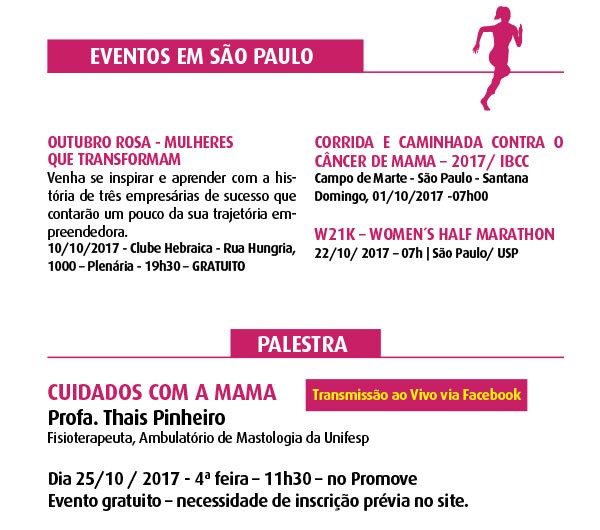 EVENTOS EM SÃO PAULO

OUTUBRO ROSA - MULHERES QUE TRANSFORMAM
Venha se inspirar e aprender com a história de três empresárias de sucesso que contarão um pouco da sua trajetória empreendedora.
10/10/2017 - Clube Hebraica - Rua Hungria, 1000 – Plenária - 19h30 – GRATUITO

CORRIDA E CAMINHADA CONTRA O CÂNCER DE MAMA – 2017/ IBCC
Campo de Marte - São Paulo - Santana
Domingo, 01/10/2017 -07h00

W21K – WOMEN´S HALF MARATHON
22/10/ 2017 – 07h | São Paulo/ USP

PALESTRA

CUIDADOS COM A MAMA
Transmissão ao Vivo via Facebook
Profa. Thais Pinheiro
Fisioterapeuta, Ambulatório de Mastologia da Unifesp

Dia 25/10 / 2017 - 4ª feira – 11h30 – no Promove
Evento gratuito – necessidade de inscrição prévia no site.